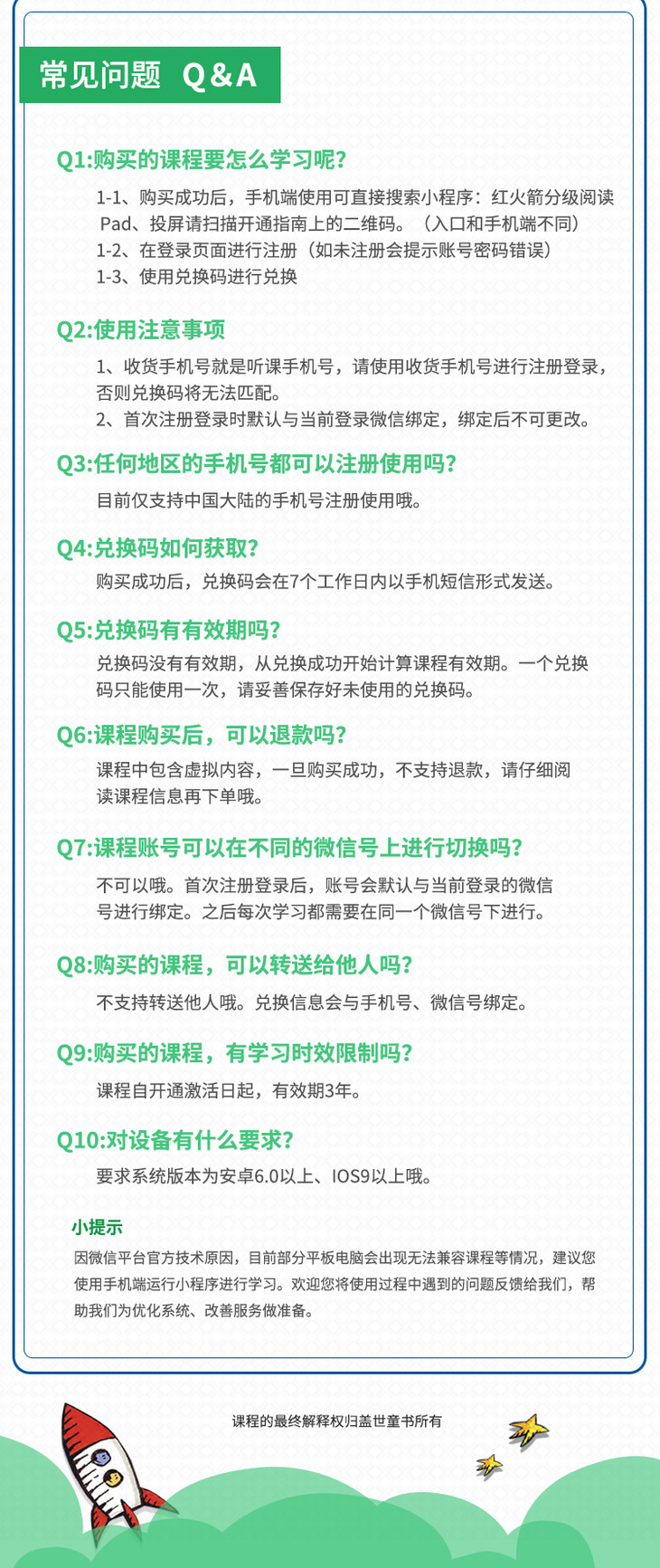 常见问题 Q&A

Q1:购买的课程要怎么学习呢?

1-1、购买成功后，手机端使用可直接搜索小程序：红火箭分级阅读 Pad、投屏请扫描开通指南上的二维码。（入口和手机端不同）
1-2、在登录页面进行注册（如未注册会提示账号密码错误）
1-3、使用兑换码进行兑换

Q2:使用注意事项

1、收货手机号就是听课手机号，请使用收货手机号进行注册登录，否则兑换码将无法匹配。
2、首次注册登录时默认与当前登录微信绑定，绑定后不可更改。

Q3:任何地区的手机号都可以注册使用吗?

目前仅支持中国大陆的手机号注册使用哦。

Q4:兑换码如何获取?

购买成功后，兑换码会在7个工作日内以手机短信形式发送。

Q5:兑换码有有效期吗?

兑换码没有有效期，从兑换成功开始计算课程有效期。一个兑换码只能使用一次，请妥善保存好未使用的兑换码。

Q6:课程购买后，可以退款吗?

课程中包含虚拟内容，一旦购买成功，不支持退款，请仔细阅读课程信息再下单哦。

Q7:课程账号可以在不同的微信号上进行切换吗?

不可以哦。首次注册登录后，账号会默认与当前登录的微信号进行绑定。之后每次学习都需要在同一个微信号下进行。

Q8:购买的课程，可以转送给他人吗?

不支持转送他人哦。兑换信息会与手机号、微信号绑定。

Q9:购买的课程，有学习时效限制吗?

课程自开通激活日起，有效期3年。

Q10:对设备有什么要求?

要求系统版本为安卓6.0以上、IOS9以上哦。

小提示
因微信平台官方技术原因，目前部分平板电脑会出现无法兼容课程等情况，建议您使用手机端运行小程序进行学习。欢迎您将使用过程中遇到的问题反馈给我们，帮助我们为优化系统、改善服务做准备。

课程的最终解释权归盖世童书所有